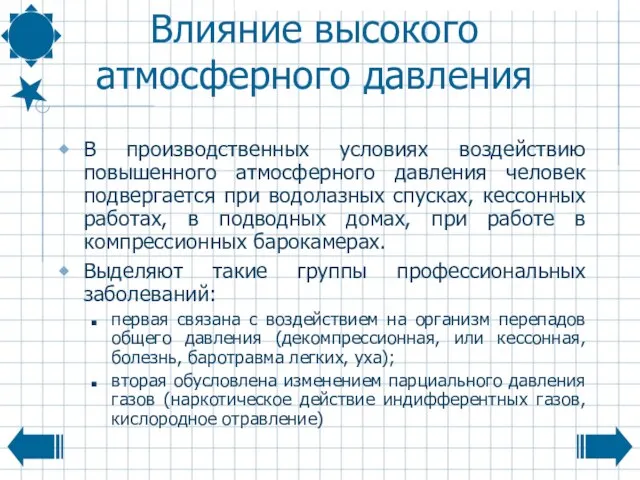 Влияние высокого атмосферного давления

В производственных условиях воздействию повышенного атмосферного давления человек подвергается при водолазных спусках, кессонных работах, в подводных домах, при работе в компрессионных барокамерах.

Выделяют такие группы профессиональных заболеваний:

первая связана с воздействием на организм перепадов общего давления (декомпрессионная, или кессонная, болезнь, баротравма легких, уха);

вторая обусловлена изменением парциального давления газов (наркотическое действие индифферентных газов, кислородное отравление)